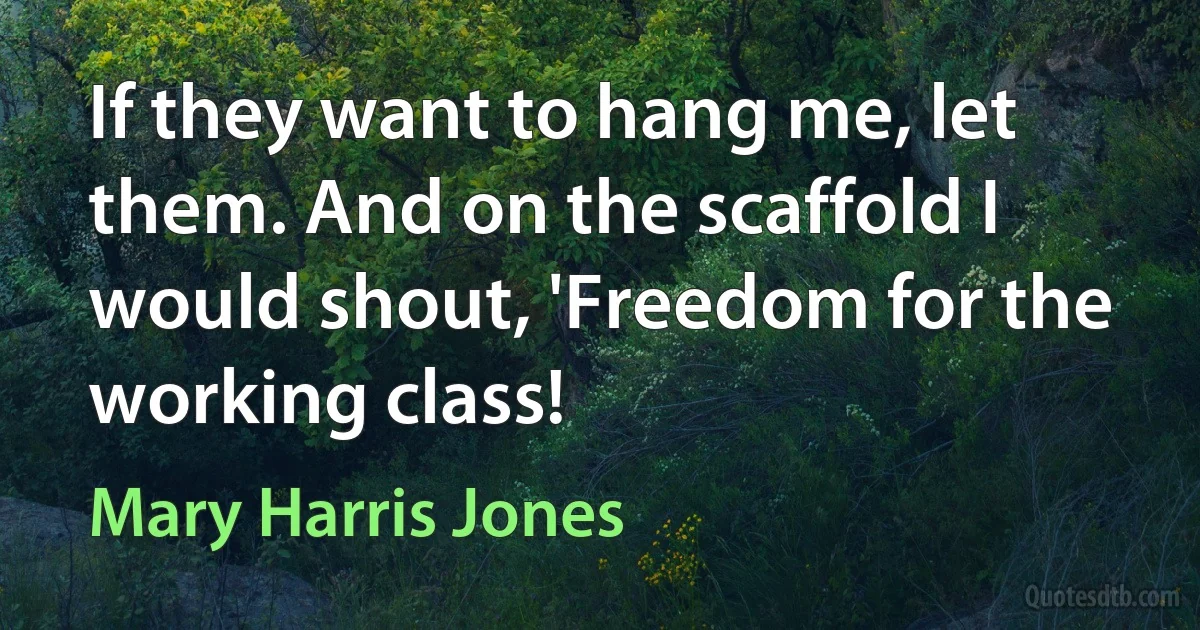 If they want to hang me, let them. And on the scaffold I would shout, 'Freedom for the working class!

Mary Harris Jones

Quotesdtb.com